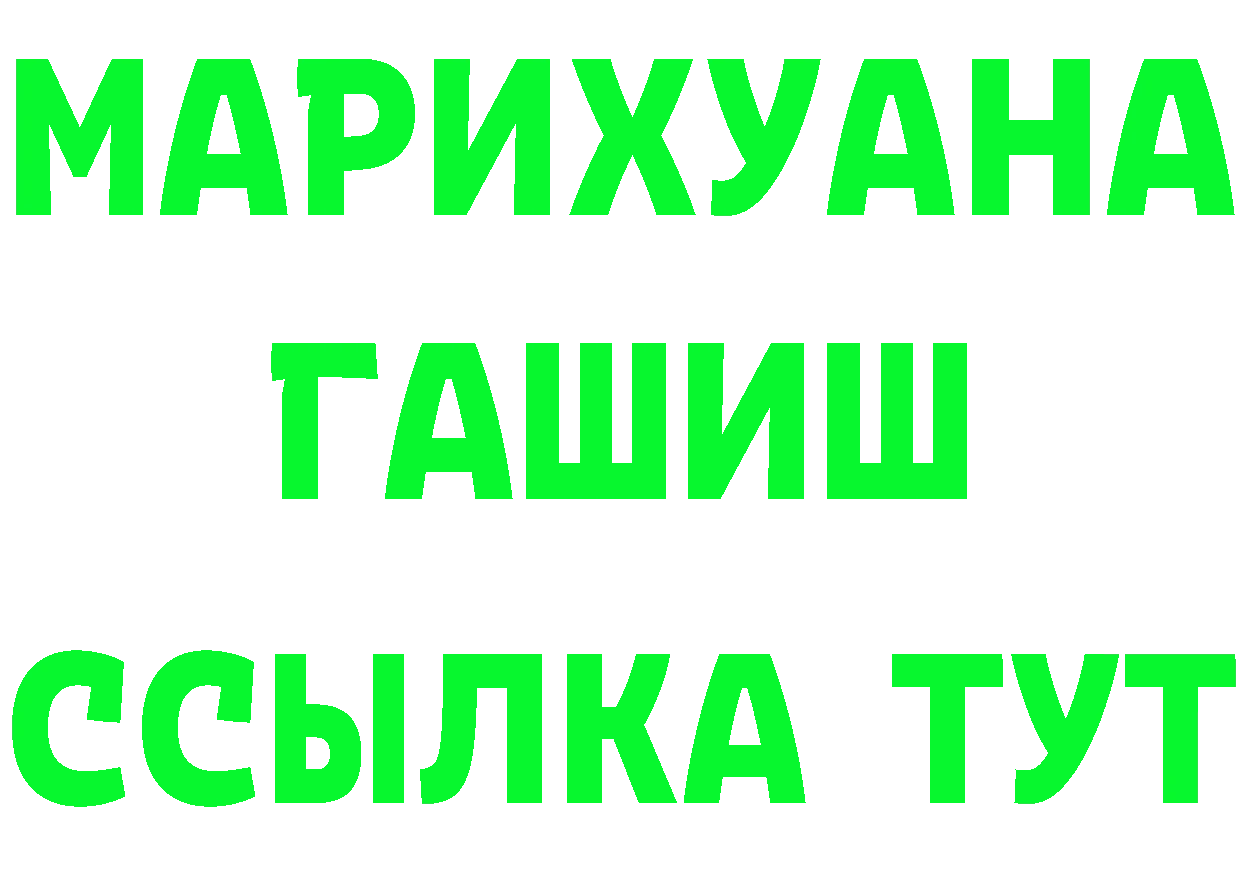 МАРИХУАНА
ГАШИШ
ССЫЛКА ТУТ